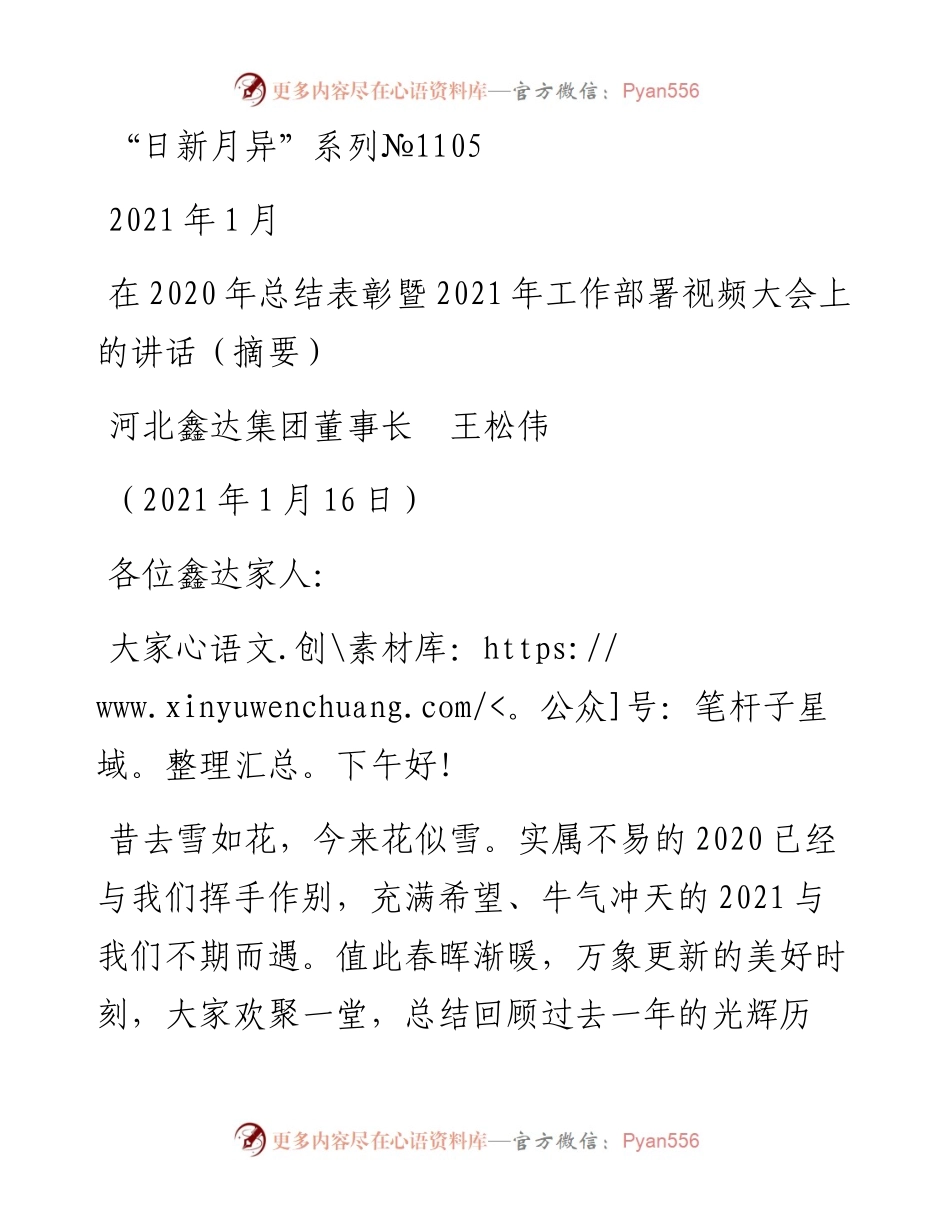 更多内容尽在心语资料库—官方微信：Pyan556

“日新月异”系列№1105

2021年1月

在2020年总结表彰暨2021年工作部署视频大会上的讲话（摘要）

河北鑫达集团董事长　王松伟

（2021年1月16日）

各位鑫达家人:

大家心语文.创\素材库: https://www.xinyuwenchuang.com/<。公众]号: 笔杆子星域。整理汇总。下午好!

昔去雪如花，今来花似雪。实属不易的2020已经与我们挥手作别，充满希望、牛气冲天的2021与我们不期而遇。值此春晖渐暖，万象更新的美好时刻，大家欢聚一堂，总结回顾过去一年的光辉历

更多内容尽在心语资料库—官方微信：Pyan556